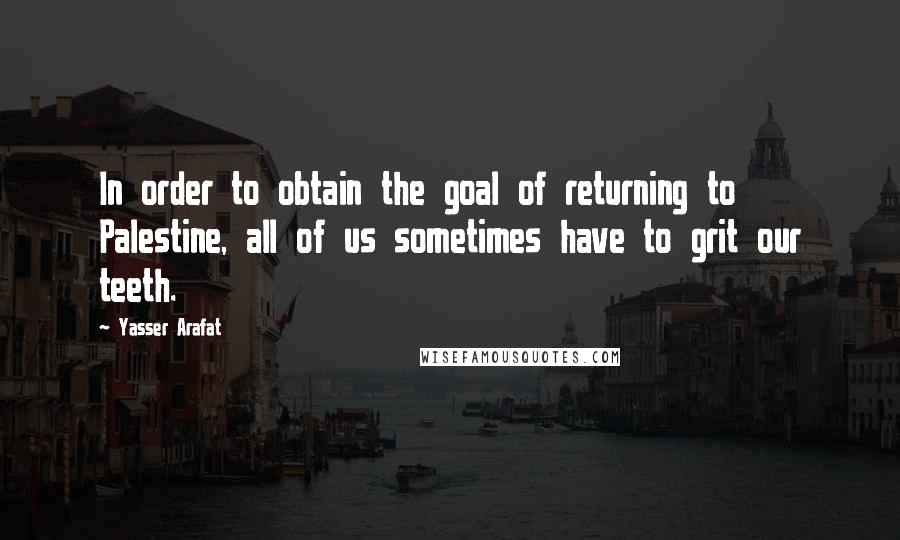 In order to obtain the goal of returning to Palestine, all of us sometimes have to grit our teeth.

~ Yasser Arafat

WISEFAMOUSQUOTES.COM